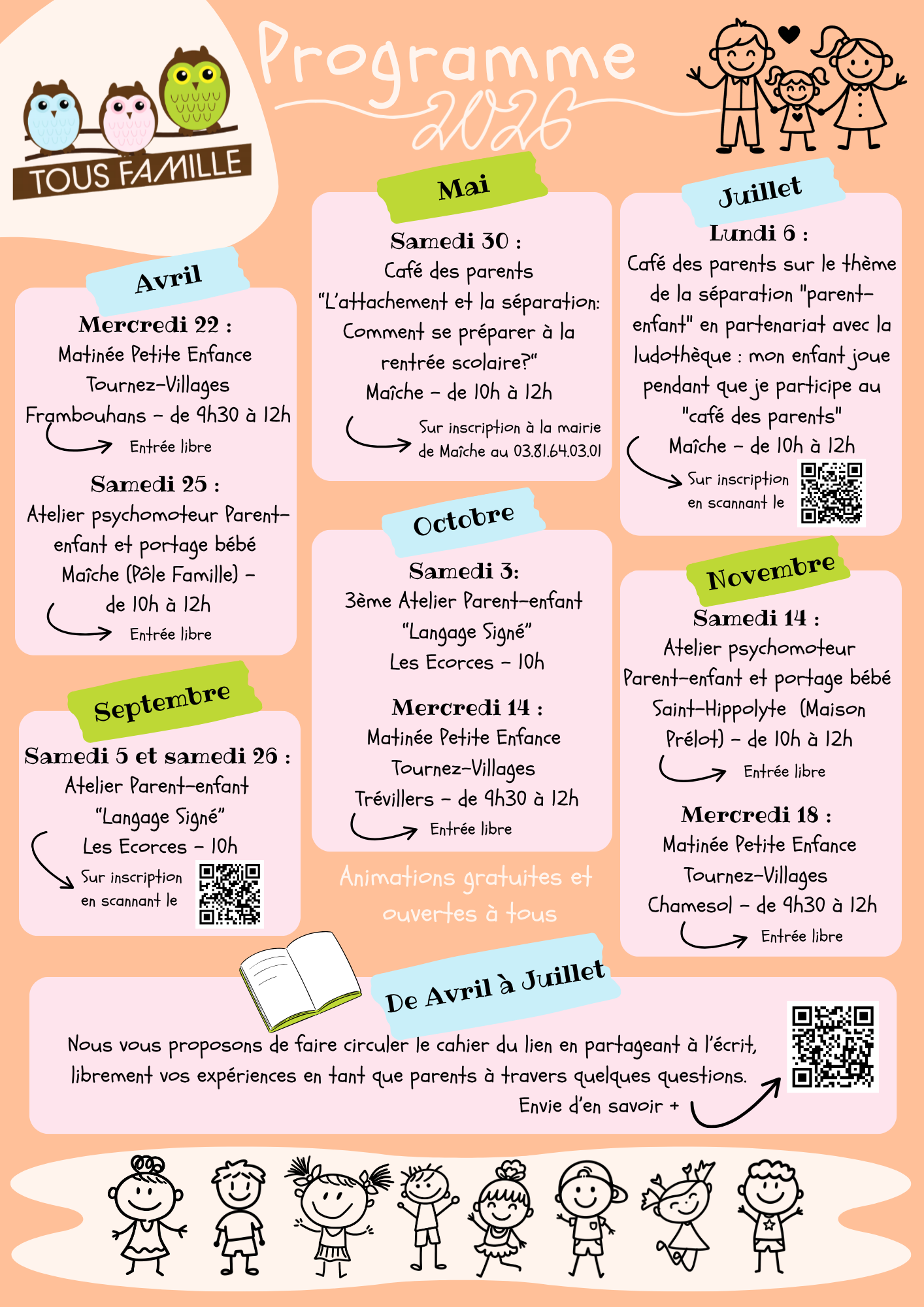 TOUS FAMILLE

Programme
2026

Avril

Mercredi 22 :
Matinée Petite Enfance Tournez-Villages Frambouhans - de 9h30 à 12h
Entrée libre

Samedi 25 :
Atelier psychomoteur Parent-enfant et portage bébé
Maîche (Pôle Famille) - de 10h à 12h
Entrée libre

Septembre

Samedi 5 et samedi 26 :
Atelier Parent-enfant "Langage Signé"
Les Ecorces - 10h
Sur inscription en scannant le

Mai

Samedi 30 :
Café des parents
"L'attachement et la séparation: Comment se préparer à la rentrée scolaire?"
Maîche - de 10h à 12h
Sur inscription à la mairie de Maîche au 03.81.64.03.01

Octobre

Samedi 3:
3ème Atelier Parent-enfant "Langage Signé"
Les Ecorces - 10h

Mercredi 14 :
Matinée Petite Enfance Tournez-Villages
Trévillers - de 9h30 à 12h
Entrée libre

Animations gratuites et ouvertes à tous

Juillet

Lundi 6 :
Café des parents sur le thème de la séparation "parent-enfant" en partenariat avec la ludothèque : mon enfant joue pendant que je participe au "café des parents"
Maîche - de 10h à 12h
Sur inscription en scannant le

Novembre

Samedi 14 :
Atelier psychomoteur Parent-enfant et portage bébé
Saint-Hippolyte (Maison Prélot) - de 10h à 12h
Entrée libre

Mercredi 18 :
Matinée Petite Enfance Tournez-Villages
Chamesol - de 9h30 à 12h
Entrée libre

De Avril à Juillet

Nous vous proposons de faire circuler le cahier du lien en partageant à l'écrit, librement vos expériences en tant que parents à travers quelques questions.
Envie d'en savoir +